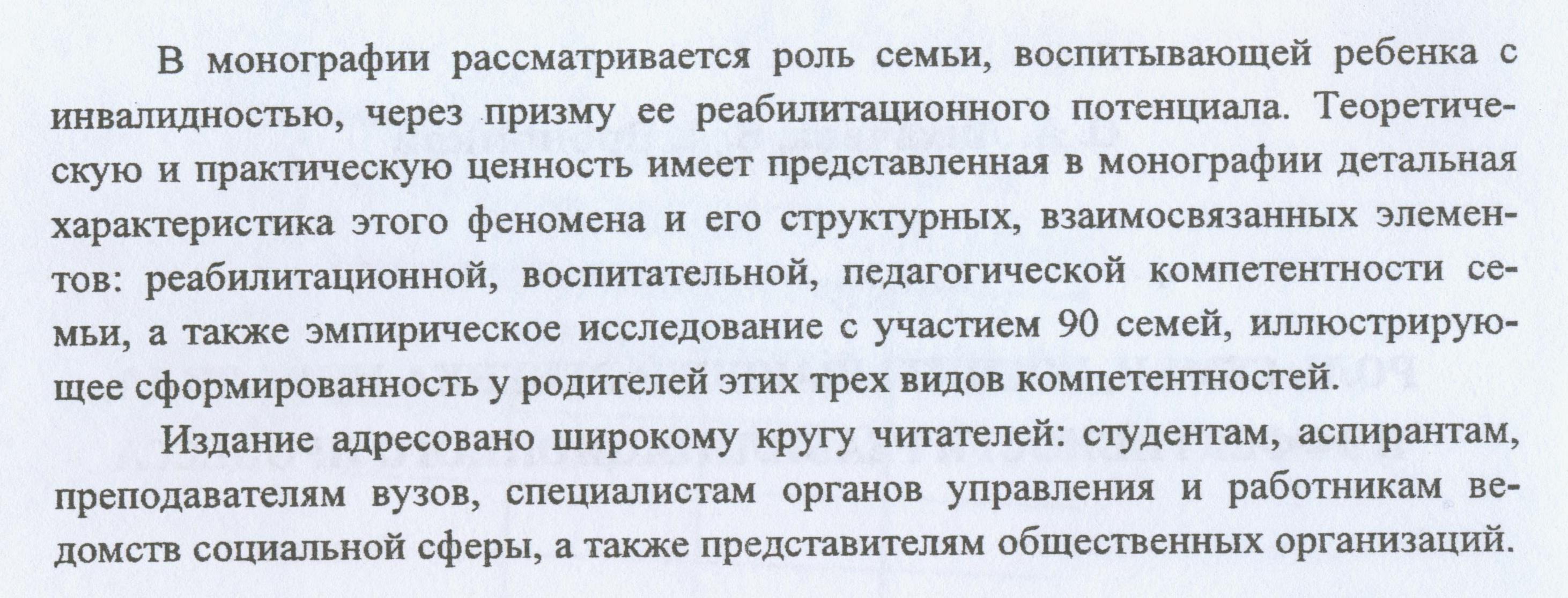 В монографии рассматривается роль семьи, воспитывающей ребенка с инвалидностью, через призму ее реабилитационного потенциала. Теоретическую и практическую ценность имеет представленная в монографии детальная характеристика этого феномена и его структурных, взаимосвязанных элементов: реабилитационной, воспитательной, педагогической компетентности семьи, а также эмпирическое исследование с участием 90 семей, иллюстрирующее сформированность у родителей этих трех видов компетентностей.

Издание адресовано широкому кругу читателей: студентам, аспирантам, преподавателям вузов, специалистам органов управления и работникам ведомств социальной сферы, а также представителям общественных организаций.